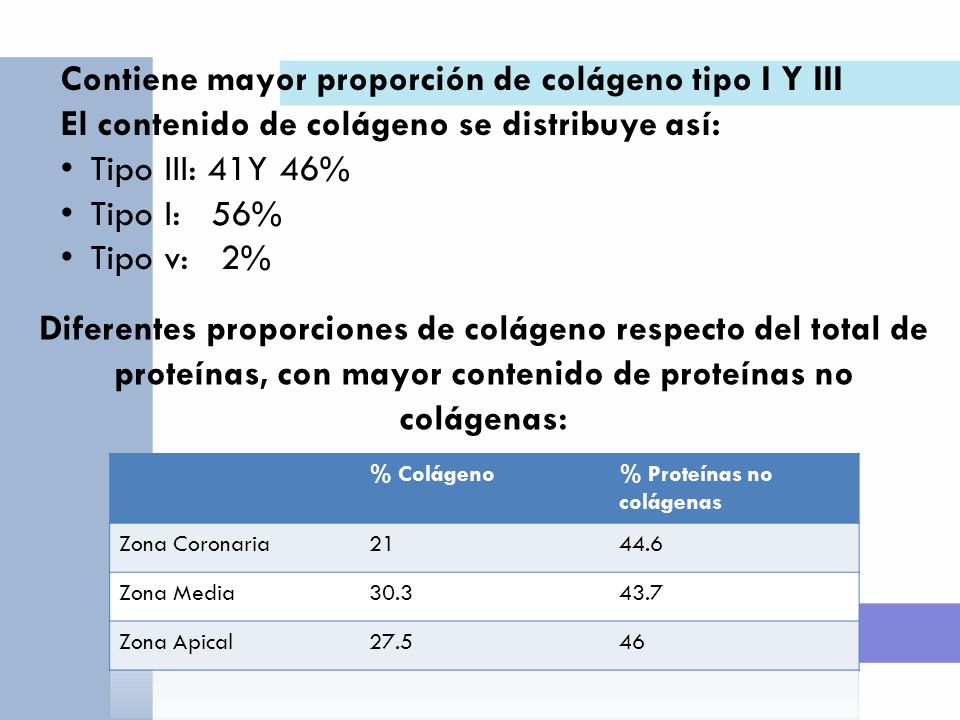 Contiene mayor proporción de colágeno tipo I Y III
El contenido de colágeno se distribuye así:
• Tipo III: 41Y 46%
• Tipo I: 56%
• Tipo v: 2%

Diferentes proporciones de colágeno respecto del total de proteínas, con mayor contenido de proteínas no colágenas:

| | % Colágeno | % Proteínas no colágenas |
|---|---|---|
| Zona Coronaria | 21 | 44.6 |
| Zona Media | 30.3 | 43.7 |
| Zona Apical | 27.5 | 46 |